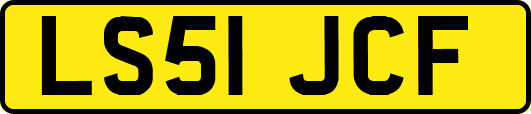 LS51 JCF